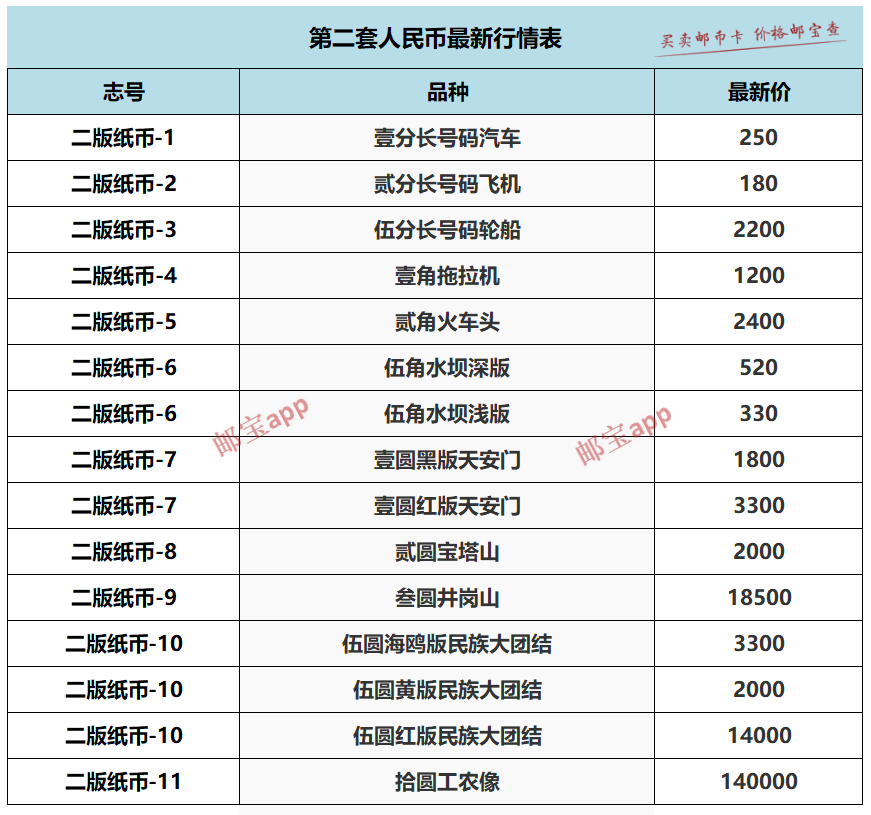 第二套人民币最新行情表

买卖邮币卡 价格邮宝查

| 志号 | 品种 | 最新价 |
|---|---|---|
| 二版纸币-1 | 壹分长号码汽车 | 250 |
| 二版纸币-2 | 贰分长号码飞机 | 180 |
| 二版纸币-3 | 伍分长号码轮船 | 2200 |
| 二版纸币-4 | 壹角拖拉机 | 1200 |
| 二版纸币-5 | 贰角火车头 | 2400 |
| 二版纸币-6 | 伍角水坝深版 | 520 |
| 二版纸币-6 | 伍角水坝浅版 | 330 |
| 二版纸币-7 | 壹圆黑版天安门 | 1800 |
| 二版纸币-7 | 壹圆红版天安门 | 3300 |
| 二版纸币-8 | 贰圆宝塔山 | 2000 |
| 二版纸币-9 | 叁圆井岗山 | 18500 |
| 二版纸币-10 | 伍圆海鸥版民族大团结 | 3300 |
| 二版纸币-10 | 伍圆黄版民族大团结 | 2000 |
| 二版纸币-10 | 伍圆红版民族大团结 | 14000 |
| 二版纸币-11 | 拾圆工农像 | 140000 |

邮宝app
邮宝app